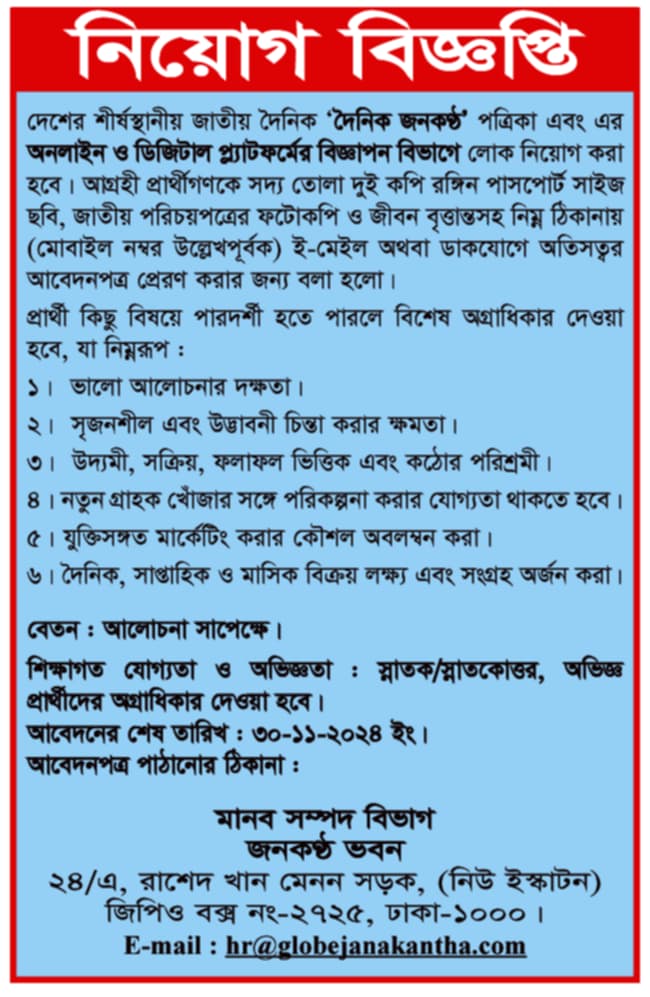 নিয়োগ বিজ্ঞপ্তি

দেশের শীর্ষস্থানীয় জাতীয় দৈনিক 'দৈনিক জনকণ্ঠ' পত্রিকা এবং এর অনলাইন ও ডিজিটাল প্ল্যাটফর্মের বিজ্ঞাপন বিভাগে লোক নিয়োগ করা হবে। আগ্রহী প্রার্থীগণকে সদ্য তোলা দুই কপি রঙ্গিন পাসপোর্ট সাইজ ছবি, জাতীয় পরিচয়পত্রের ফটোকপি ও জীবন বৃত্তান্তসহ নিম্ন ঠিকানায় (মোবাইল নম্বর উল্লেখপূর্বক) ই-মেইল অথবা ডাকযোগে অতিসত্বর আবেদনপত্র প্রেরণ করার জন্য বলা হলো।

প্রার্থী কিছু বিষয়ে পারদর্শী হতে পারলে বিশেষ অগ্রাধিকার দেওয়া হবে, যা নিম্নরূপ :

১। ভালো আলোচনার দক্ষতা।

২। সৃজনশীল এবং উদ্ভাবনী চিন্তা করার ক্ষমতা।

৩। উদ্যমী, সক্রিয়, ফলাফল ভিত্তিক এবং কঠোর পরিশ্রমী।

৪। নতুন গ্রাহক খোঁজার সঙ্গে পরিকল্পনা করার যোগ্যতা থাকতে হবে।

৫। যুক্তিসঙ্গত মার্কেটিং করার কৌশল অবলম্বন করা।

৬। দৈনিক, সাপ্তাহিক ও মাসিক বিক্রয় লক্ষ্য এবং সংগ্রহ অর্জন করা।

বেতন : আলোচনা সাপেক্ষে।

শিক্ষাগত যোগ্যতা ও অভিজ্ঞতা : স্নাতক/স্নাতকোত্তর, অভিজ্ঞ প্রার্থীদের অগ্রাধিকার দেওয়া হবে।

আবেদনের শেষ তারিখ : ৩০-১১-২০২৪ ইং।

আবেদনপত্র পাঠানোর ঠিকানা :

মানব সম্পদ বিভাগ
জনকণ্ঠ ভবন
২৪/এ, রাশেদ খান মেনন সড়ক, (নিউ ইস্কাটন)
জিপিও বক্স নং-২৭২৫, ঢাকা-১০০০।
E-mail : hr@globejanakantha.com